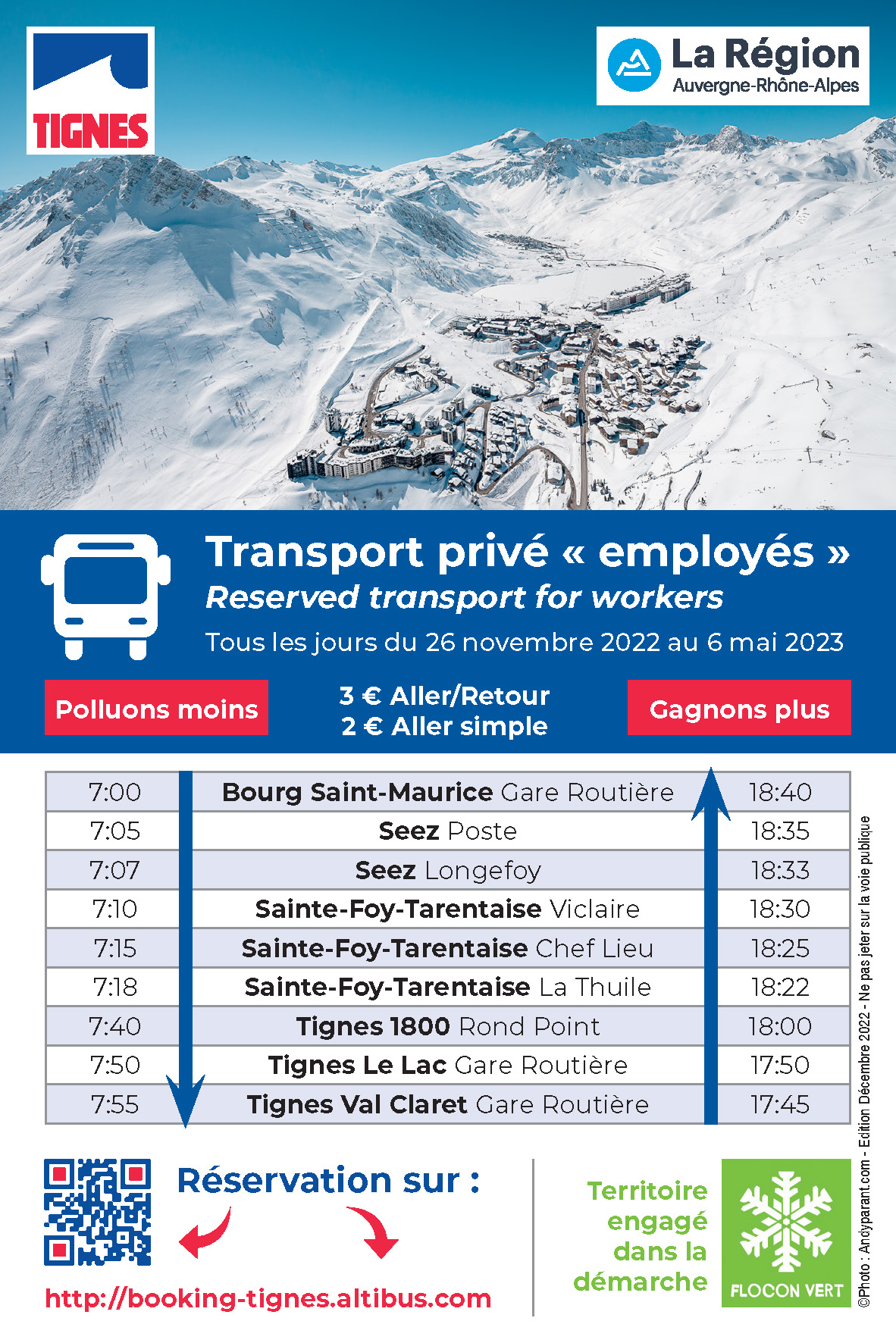 TIGNES

La Région
Auvergne-Rhône-Alpes

Transport privé « employés »
Reserved transport for workers
Tous les jours du 26 novembre 2022 au 6 mai 2023

Polluons moins

3 € Aller/Retour
2 € Aller simple

Gagnons plus

| 7:00 | Bourg Saint-Maurice Gare Routière | 18:40 |
|---|---|---|
| 7:05 | Seez Poste | 18:35 |
| 7:07 | Seez Longefoy | 18:33 |
| 7:10 | Sainte-Foy-Tarentaise Viclaire | 18:30 |
| 7:15 | Sainte-Foy-Tarentaise Chef Lieu | 18:25 |
| 7:18 | Sainte-Foy-Tarentaise La Thuile | 18:22 |
| 7:40 | Tignes 1800 Rond Point | 18:00 |
| 7:50 | Tignes Le Lac Gare Routière | 17:50 |
| 7:55 | Tignes Val Claret Gare Routière | 17:45 |

Réservation sur :

http://booking-tignes.altibus.com

Territoire engagé dans la démarche

FLOCON VERT

©Photo : Andyparant.com - Edition Décembre 2022 - Ne pas jeter sur la voie publique